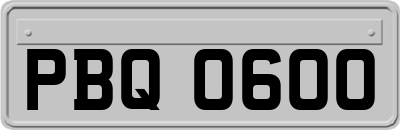 PBQ 0600